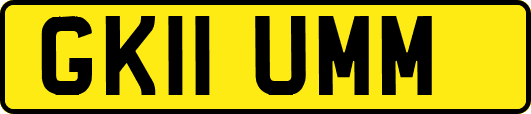 GK11 UMM